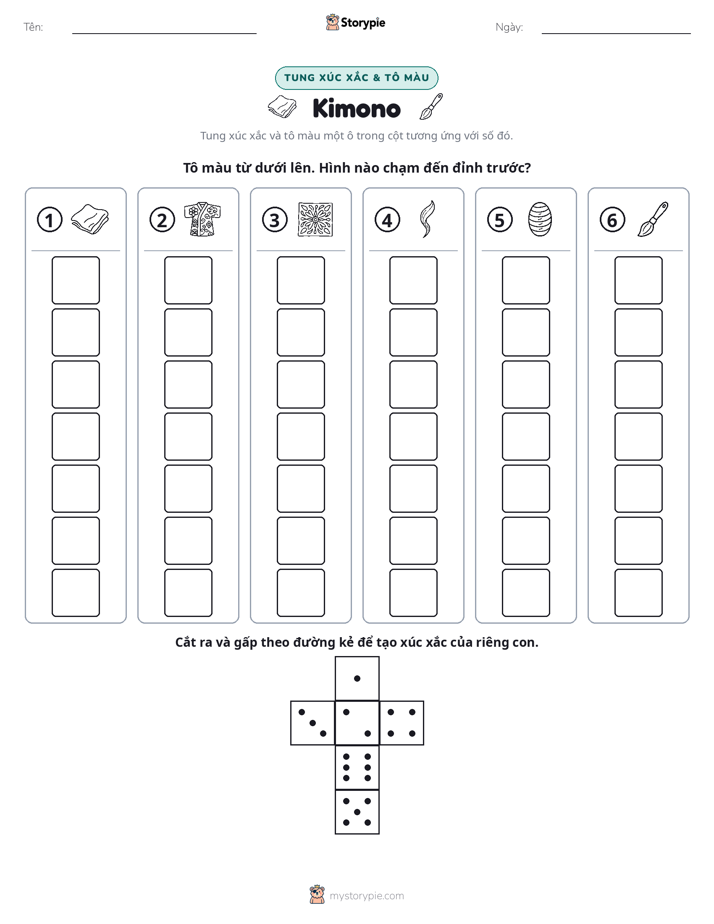 Tên: ____ Storypie Ngày: ____

TUNG XÚC XẮC & TÔ MÀU

Kimono

Tung xúc xắc và tô màu một ô trong cột tương ứng với số đó.

Tô màu từ dưới lên. Hình nào chạm đến đỉnh trước?

1 2 3 4 5 6

Cắt ra và gấp theo đường kẻ để tạo xúc xắc của riêng con.

mystorypie.com